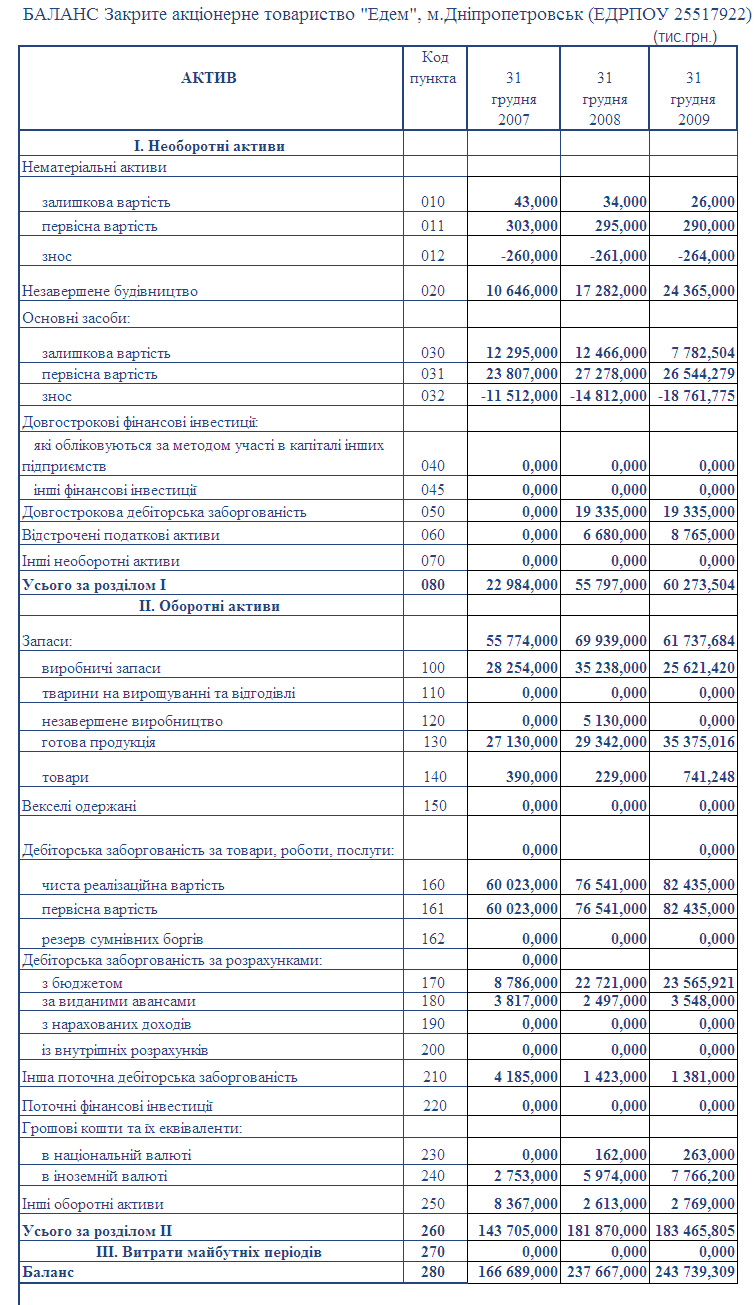 БАЛАНС Закрите акціонерне товариство "Едем", м.Дніпропетровськ (ЕДРПОУ 25517922)
(тис.грн.)

| АКТИВ | Код пункта | 31 грудня 2007 | 31 грудня 2008 | 31 грудня 2009 |
|---|---|---|---|---|
| I. Необоротні активи | | | | |
| Нематеріальні активи | | | | |
| залишкова вартість | 010 | 43,000 | 34,000 | 26,000 |
| первісна вартість | 011 | 303,000 | 295,000 | 290,000 |
| знос | 012 | -260,000 | -261,000 | -264,000 |
| Незавершене будівництво | 020 | 10 646,000 | 17 282,000 | 24 365,000 |
| Основні засоби: | | | | |
| залишкова вартість | 030 | 12 295,000 | 12 466,000 | 7 782,504 |
| первісна вартість | 031 | 23 807,000 | 27 278,000 | 26 544,279 |
| знос | 032 | -11 512,000 | -14 812,000 | -18 761,775 |
| Довгострокові фінансові інвестиції: | | | | |
| які обліковуються за методом участі в капіталі інших підприємств | 040 | 0,000 | 0,000 | 0,000 |
| інші фінансові інвестиції | 045 | 0,000 | 0,000 | 0,000 |
| Довгострокова дебіторська заборгованість | 050 | 0,000 | 19 335,000 | 19 335,000 |
| Відстрочені податкові активи | 060 | 0,000 | 6 680,000 | 8 765,000 |
| Інші необоротні активи | 070 | 0,000 | 0,000 | 0,000 |
| Усього за розділом I | 080 | 22 984,000 | 55 797,000 | 60 273,504 |
| II. Оборотні активи | | | | |
| Запаси: | | 55 774,000 | 69 939,000 | 61 737,684 |
| виробничі запаси | 100 | 28 254,000 | 35 238,000 | 25 621,420 |
| тварини на вирощуванні та відгодівлі | 110 | 0,000 | 0,000 | 0,000 |
| незавершене виробництво | 120 | 0,000 | 5 130,000 | 0,000 |
| готова продукція | 130 | 27 130,000 | 29 342,000 | 35 375,016 |
| товари | 140 | 390,000 | 229,000 | 741,248 |
| Векселі одержані | 150 | 0,000 | 0,000 | 0,000 |
| Дебіторська заборгованість за товари, роботи, послуги: | | 0,000 | | 0,000 |
| чиста реалізаційна вартість | 160 | 60 023,000 | 76 541,000 | 82 435,000 |
| первісна вартість | 161 | 60 023,000 | 76 541,000 | 82 435,000 |
| резерв сумнівних боргів | 162 | 0,000 | 0,000 | 0,000 |
| Дебіторська заборгованість за розрахунками: | | 0,000 | | |
| з бюджетом | 170 | 8 786,000 | 22 721,000 | 23 565,921 |
| за виданими авансами | 180 | 3 817,000 | 2 497,000 | 3 548,000 |
| з нарахованих доходів | 190 | 0,000 | 0,000 | 0,000 |
| із внутрішніх розрахунків | 200 | 0,000 | 0,000 | 0,000 |
| Інша поточна дебіторська заборгованість | 210 | 4 185,000 | 1 423,000 | 1 381,000 |
| Поточні фінансові інвестиції | 220 | 0,000 | 0,000 | 0,000 |
| Грошові кошти та їх еквіваленти: | | | | |
| в національній валюті | 230 | 0,000 | 162,000 | 263,000 |
| в іноземній валюті | 240 | 2 753,000 | 5 974,000 | 7 766,200 |
| Інші оборотні активи | 250 | 8 367,000 | 2 613,000 | 2 769,000 |
| Усього за розділом II | 260 | 143 705,000 | 181 870,000 | 183 465,805 |
| III. Витрати майбутніх періодів | 270 | 0,000 | 0,000 | 0,000 |
| Баланс | 280 | 166 689,000 | 237 667,000 | 243 739,309 |